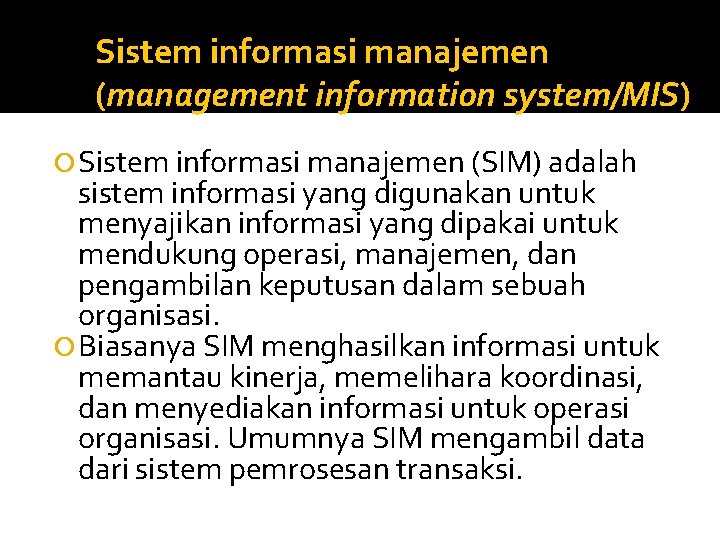 Sistem informasi manajemen (management information system/MIS)

Sistem informasi manajemen (SIM) adalah sistem informasi yang digunakan untuk menyajikan informasi yang dipakai untuk mendukung operasi, manajemen, dan pengambilan keputusan dalam sebuah organisasi.

Biasanya SIM menghasilkan informasi untuk memantau kinerja, memelihara koordinasi, dan menyediakan informasi untuk operasi organisasi. Umumnya SIM mengambil data dari sistem pemrosesan transaksi.